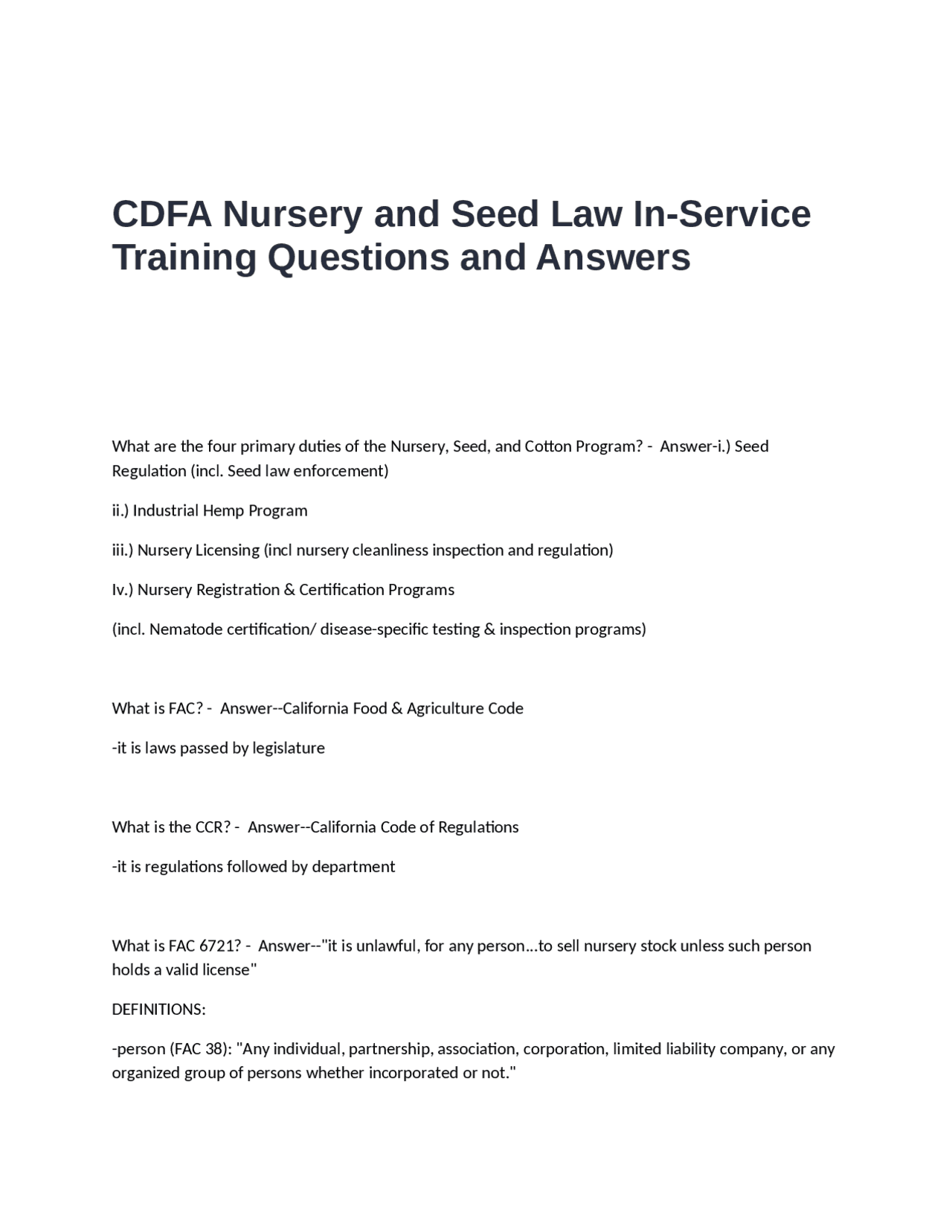 CDFA Nursery and Seed Law In-Service Training Questions and Answers

What are the four primary duties of the Nursery, Seed, and Cotton Program? - Answer-i.) Seed Regulation (incl. Seed law enforcement)

ii.) Industrial Hemp Program

iii.) Nursery Licensing (incl nursery cleanliness inspection and regulation)

Iv.) Nursery Registration & Certification Programs

(incl. Nematode certification/ disease-specific testing & inspection programs)

What is FAC? - Answer--California Food & Agriculture Code

-it is laws passed by legislature

What is the CCR? - Answer--California Code of Regulations

-it is regulations followed by department

What is FAC 6721? - Answer--"it is unlawful, for any person...to sell nursery stock unless such person holds a valid license"

DEFINITIONS:

-person (FAC 38): "Any individual, partnership, association, corporation, limited liability company, or any organized group of persons whether incorporated or not."